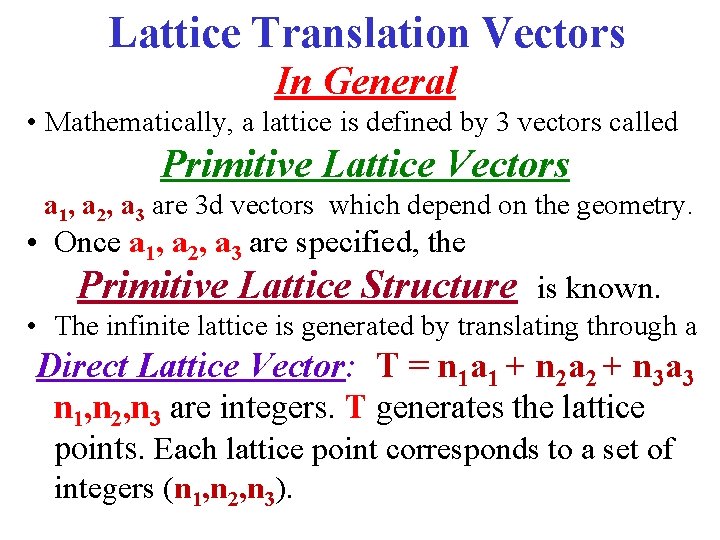 Lattice Translation Vectors

In General

• Mathematically, a lattice is defined by 3 vectors called

Primitive Lattice Vectors

$a_1$, $a_2$, $a_3$ are 3d vectors which depend on the geometry.

• Once $a_1$, $a_2$, $a_3$ are specified, the

Primitive Lattice Structure is known.

• The infinite lattice is generated by translating through a

Direct Lattice Vector: $T = n_1a_1 + n_2a_2 + n_3a_3$

$n_1$,$n_2$,$n_3$ are integers. T generates the lattice points. Each lattice point corresponds to a set of integers ($n_1$,$n_2$,$n_3$).